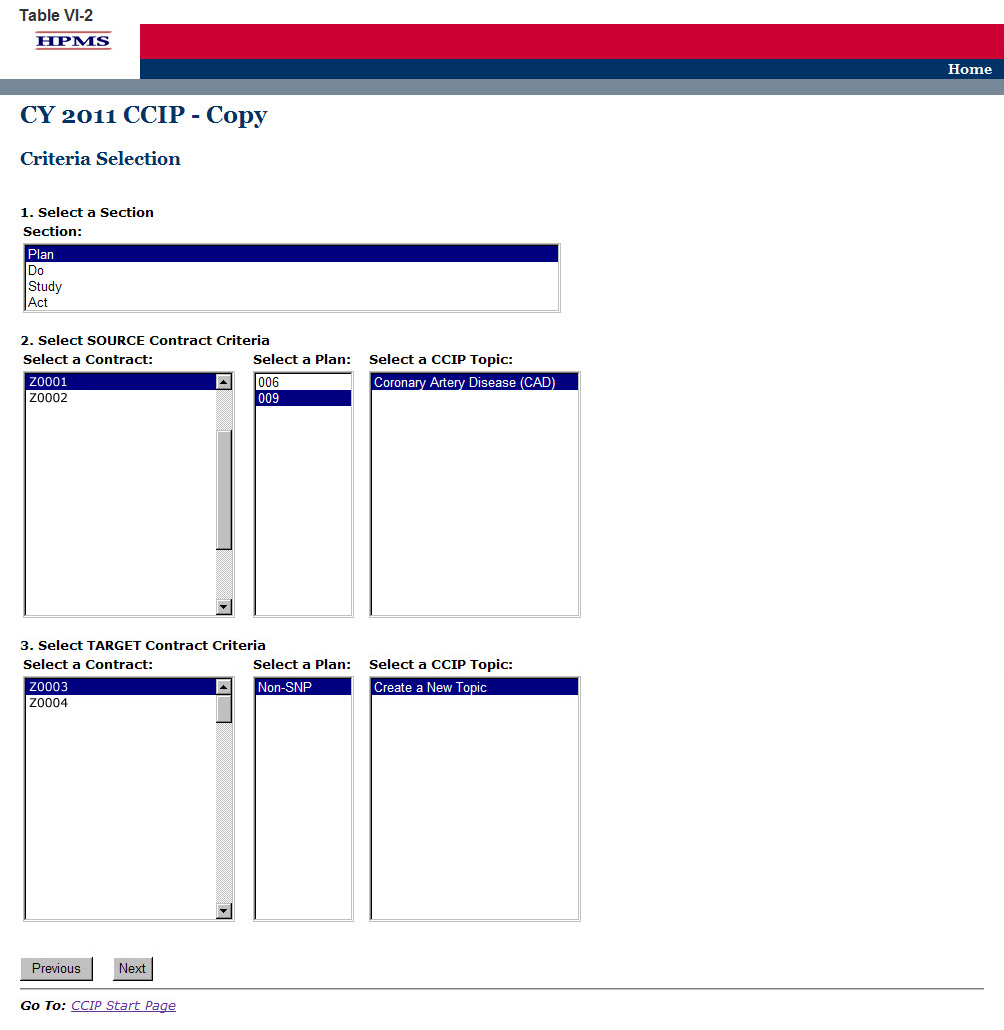 Table VI-2

HPMS

Home

CY 2011 CCIP - Copy

Criteria Selection

1. Select a Section
Section:
Plan
Do
Study
Act

2. Select SOURCE Contract Criteria
Select a Contract:
Z0001
Z0002

Select a Plan:
006
009

Select a CCIP Topic:
Coronary Artery Disease (CAD)

3. Select TARGET Contract Criteria
Select a Contract:
Z0003
Z0004

Select a Plan:
Non-SNP

Select a CCIP Topic:
Create a New Topic

Previous Next

Go To: CCIP Start Page